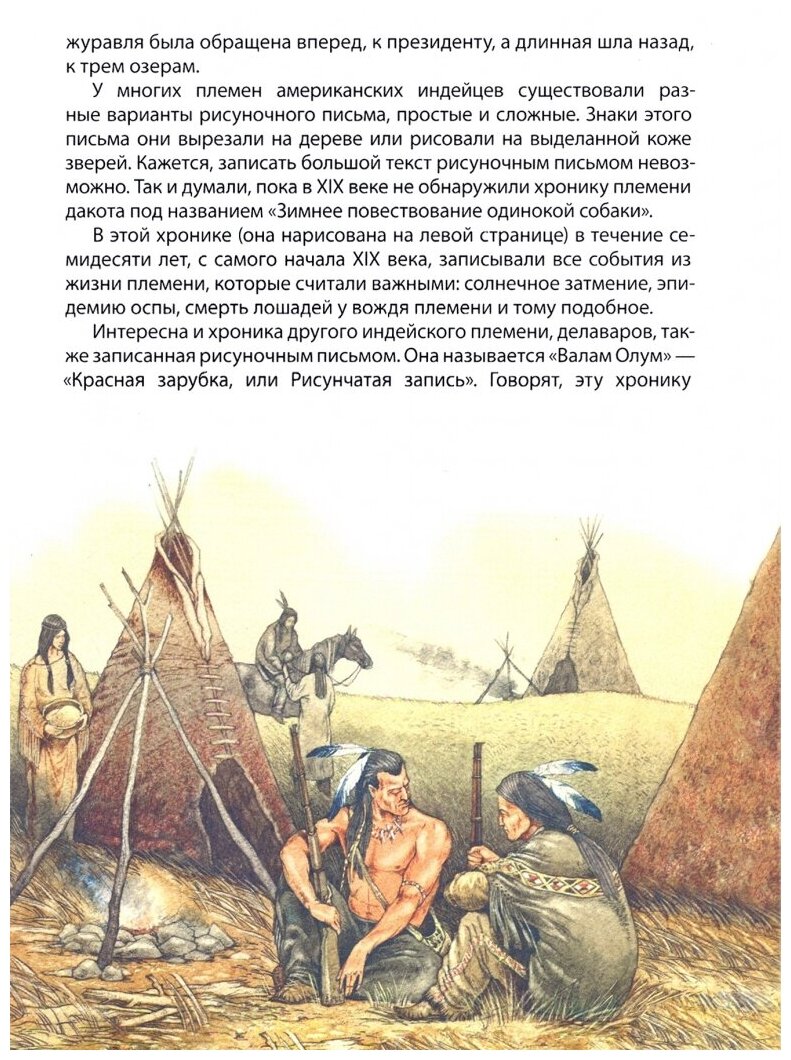 журавля была обращена вперед, к президенту, а длинная шла назад, к трем озерам.

У многих племен американских индейцев существовали разные варианты рисуночного письма, простые и сложные. Знаки этого письма они вырезали на дереве или рисовали на выделанной коже зверей. Кажется, записать большой текст рисуночным письмом невозможно. Так и думали, пока в XIX веке не обнаружили хронику племени дакота под названием «Зимнее повествование одинокой собаки».

В этой хронике (она нарисована на левой странице) в течение семидесяти лет, с самого начала XIX века, записывали все события из жизни племени, которые считали важными: солнечное затмение, эпидемию оспы, смерть лошадей у вождя племени и тому подобное.

Интересна и хроника другого индейского племени, делаваров, также записанная рисуночным письмом. Она называется «Валам Олум» — «Красная зарубка, или Рисунчатая запись». Говорят, эту хронику